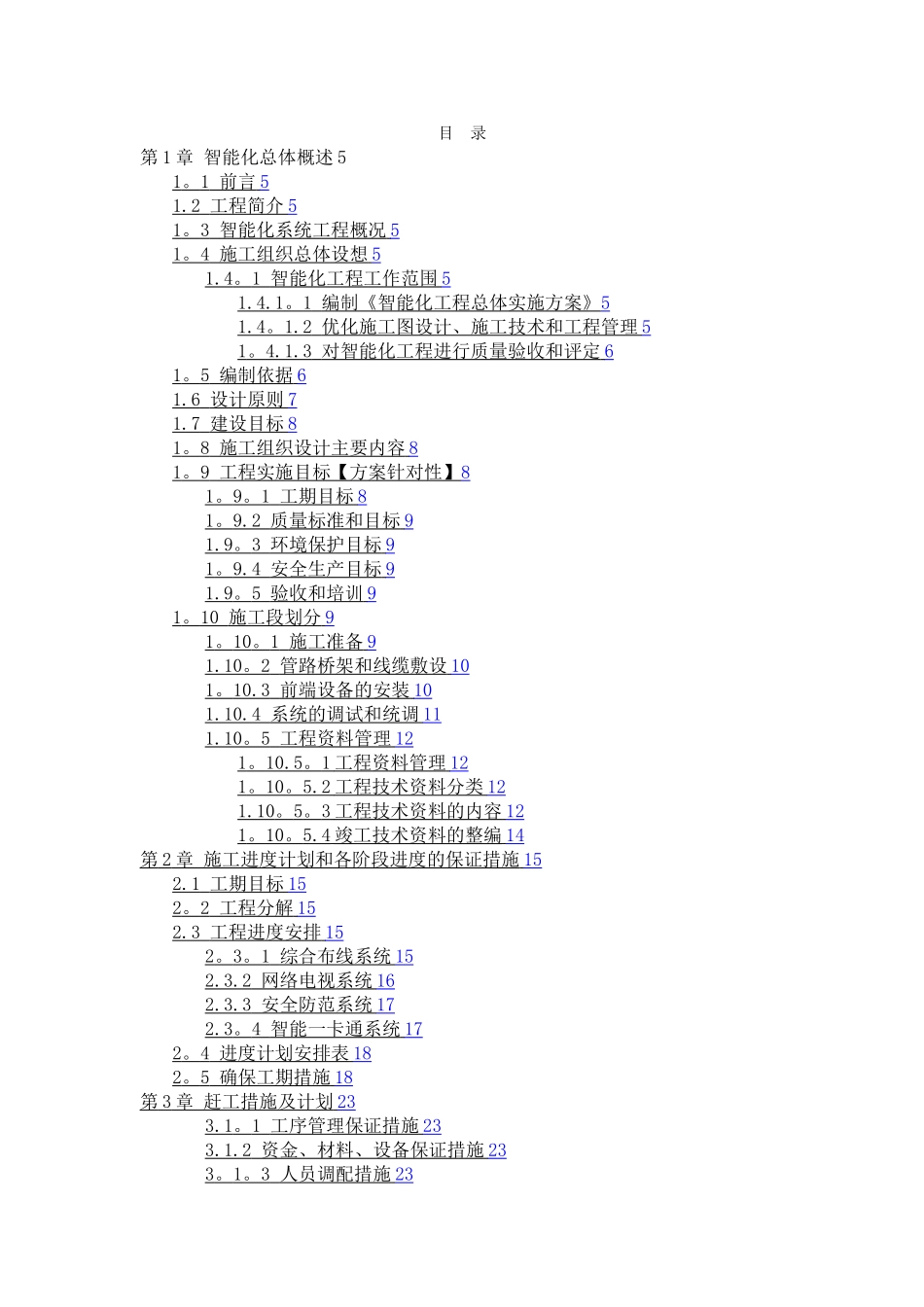 目 录

第1章 智能化总体概述5

1。1 前言5

1.2 工程简介5

1。3 智能化系统工程概况5

1。4 施工组织总体设想5

1.4。1 智能化工程工作范围5

1.4.1。1 编制《智能化工程总体实施方案》5

1.4。1.2 优化施工图设计、施工技术和工程管理5

1。4.1.3 对智能化工程进行质量验收和评定6

1。5 编制依据6

1.6 设计原则7

1.7 建设目标8

1。8 施工组织设计主要内容8

1。9 工程实施目标【方案针对性】8

1。9。1 工期目标8

1。9.2 质量标准和目标9

1.9。3 环境保护目标9

1。9.4 安全生产目标9

1.9。5 验收和培训9

1。10 施工段划分9

1。10。1 施工准备9

1.10。2 管路桥架和线缆敷设10

1。10.3 前端设备的安装10

1.10.4 系统的调试和统调11

1.10。5 工程资料管理12

1。10.5。1工程资料管理12

1。10。5.2工程技术资料分类12

1.10。5。3工程技术资料的内容12

1。10。5.4竣工技术资料的整编14

第2章 施工进度计划和各阶段进度的保证措施15

2.1 工期目标15

2。2 工程分解15

2.3 工程进度安排15

2。3。1 综合布线系统15

2.3.2 网络电视系统16

2.3.3 安全防范系统17

2.3。4 智能一卡通系统17

2。4 进度计划安排表18

2。5 确保工期措施18

第3章 赶工措施及计划23

3.1。1 工序管理保证措施23

3.1.2 资金、材料、设备保证措施23

3。1。3 人员调配措施23